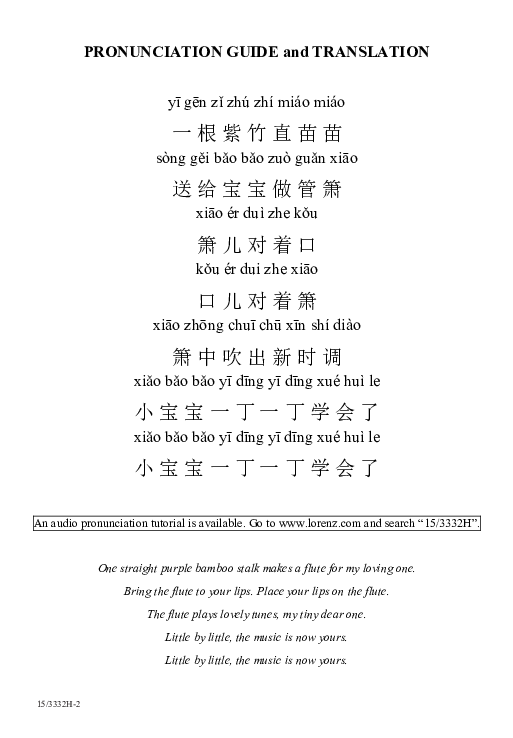 PRONUNCIATION GUIDE and TRANSLATION

yī gēn zǐ zhú zhí miáo miáo
一根紫竹直苗苗
sòng gěi bǎo bǎo zuò guǎn xiāo
送给宝宝做管箫
xiāo ér duì zhe kǒu
箫儿对着口
kǒu ér duì zhe xiāo
口儿对着箫
xiāo zhōng chuī chū xīn shí diào
箫中吹出新时调
xiǎo bǎo bǎo yī dīng yī dīng xué huì le
小宝宝一丁一丁学会了
xiǎo bǎo bǎo yī dīng yī dīng xué huì le
小宝宝一丁一丁学会了

An audio pronunciation tutorial is available. Go to www.lorenz.com and search “15/3332H”.

One straight purple bamboo stalk makes a flute for my loving one.
Bring the flute to your lips. Place your lips on the flute.
The flute plays lovely tunes, my tiny dear one.
Little by little, the music is now yours.
Little by little, the music is now yours.

15/3332H-2